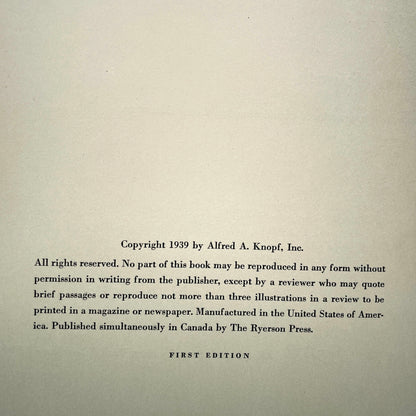 Copyright 1939 by Alfred A. Knopf, Inc.

All rights reserved. No part of this book may be reproduced in any form without permission in writing from the publisher, except by a reviewer who may quote brief passages or reproduce not more than three illustrations in a review to be printed in a magazine or newspaper. Manufactured in the United States of America. Published simultaneously in Canada by The Ryerson Press.

FIRST EDITION